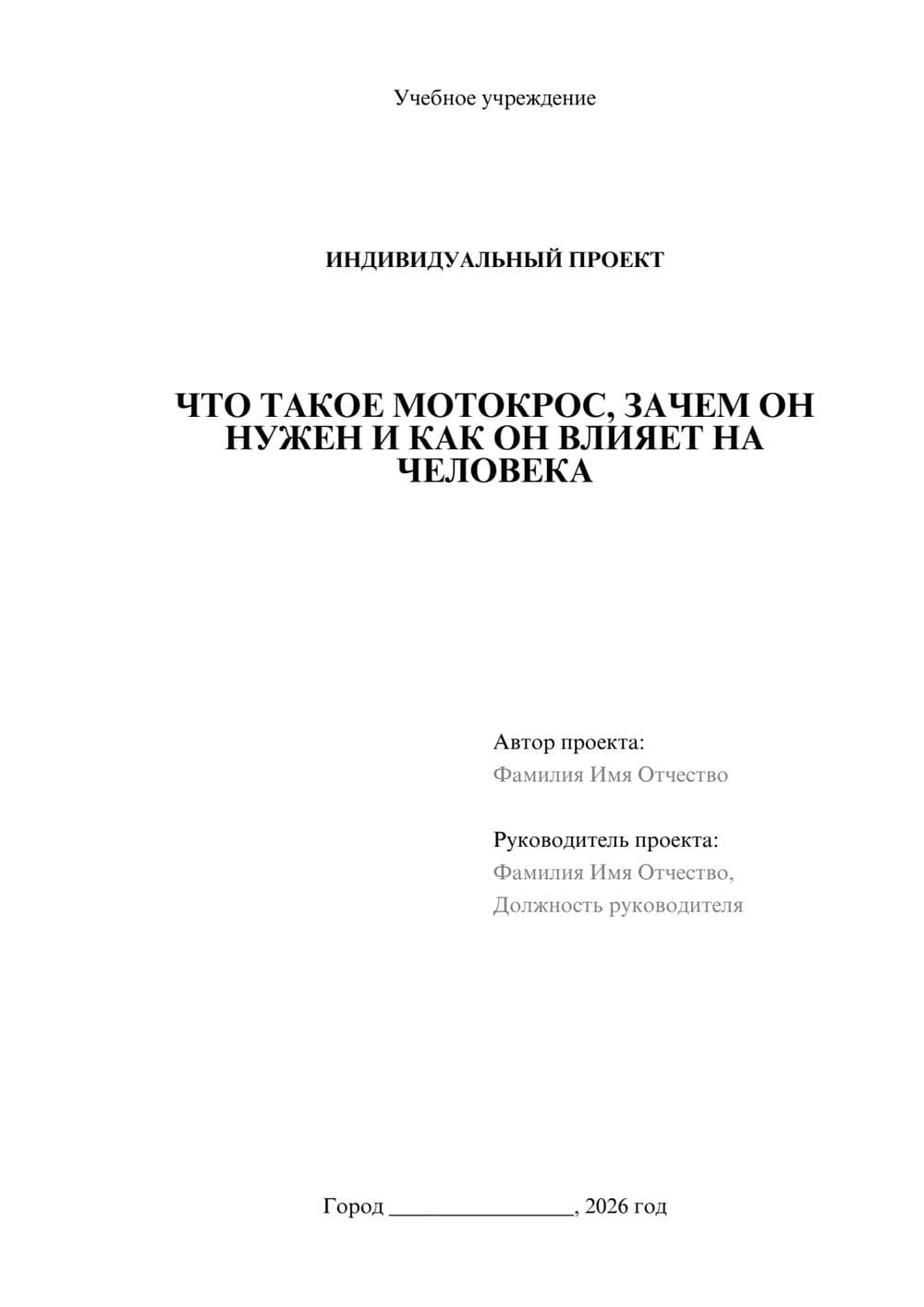 Учебное учреждение

ИНДИВИДУАЛЬНЫЙ ПРОЕКТ

ЧТО ТАКОЕ МОТОКРОС, ЗАЧЕМ ОН НУЖЕН И КАК ОН ВЛИЯЕТ НА ЧЕЛОВЕКА

Автор проекта:
Фамилия Имя Отчество

Руководитель проекта:
Фамилия Имя Отчество,
Должность руководителя

Город ________________, 2026 год